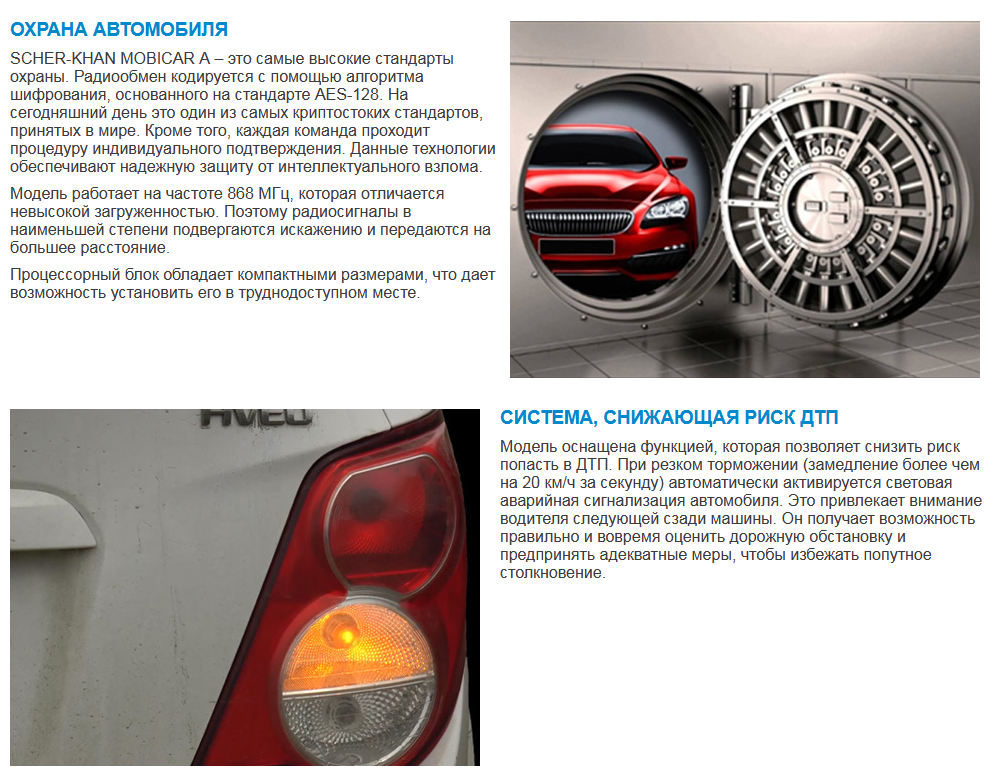 ОХРАНА АВТОМОБИЛЯ

SCHER-KHAN MOBICAR A – это самые высокие стандарты охраны. Радиообмен кодируется с помощью алгоритма шифрования, основанного на стандарте AES-128. На сегодняшний день это один из самых криптостоких стандартов, принятых в мире. Кроме того, каждая команда проходит процедуру индивидуального подтверждения. Данные технологии обеспечивают надежную защиту от интеллектуального взлома.

Модель работает на частоте 868 МГц, которая отличается невысокой загруженностью. Поэтому радиосигналы в наименьшей степени подвергаются искажению и передаются на большее расстояние.

Процессорный блок обладает компактными размерами, что дает возможность установить его в труднодоступном месте.

AVEO

СИСТЕМА, СНИЖАЮЩАЯ РИСК ДТП

Модель оснащена функцией, которая позволяет снизить риск попасть в ДТП. При резком торможении (замедление более чем на 20 км/ч за секунду) автоматически активируется световая аварийная сигнализация автомобиля. Это привлекает внимание водителя следующей сзади машины. Он получает возможность правильно и вовремя оценить дорожную обстановку и предпринять адекватные меры, чтобы избежать попутное столкновение.